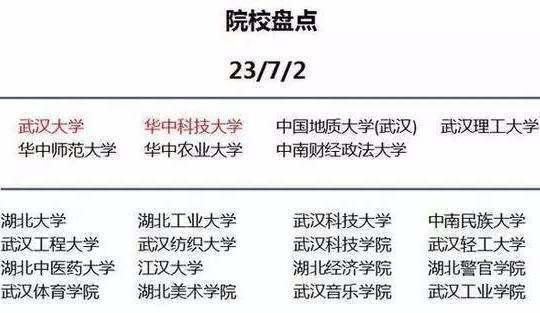 院校盘点

23/7/2

武汉大学　华中科技大学　中国地质大学(武汉)　武汉理工大学
华中师范大学　华中农业大学　中南财经政法大学

湖北大学　湖北工业大学　武汉科技大学　中南民族大学
武汉工程大学　武汉纺织大学　武汉科技学院　武汉轻工大学
湖北中医药大学　江汉大学　湖北经济学院　湖北警官学院
武汉体育学院　湖北美术学院　武汉音乐学院　武汉工业学院